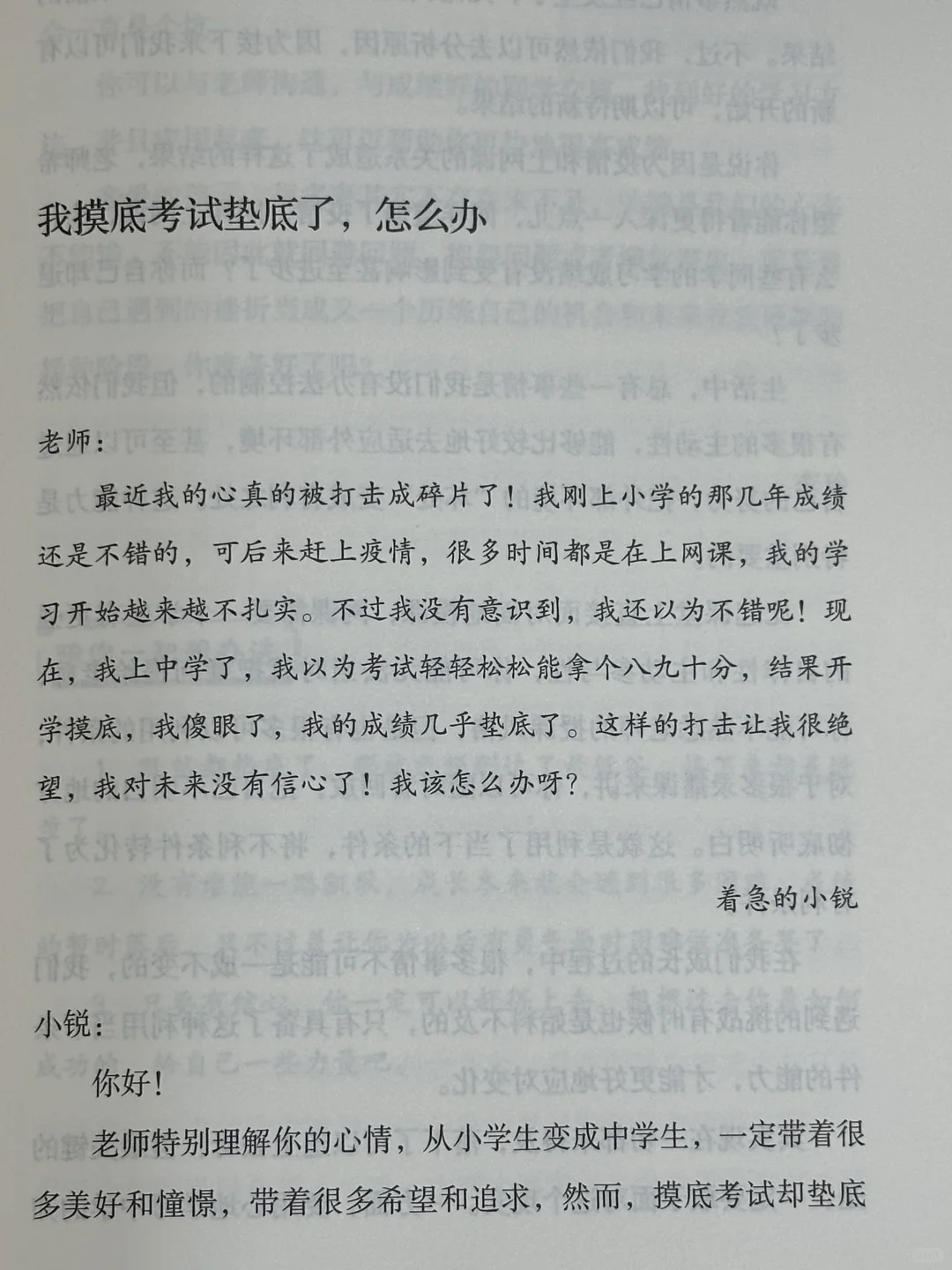 我摸底考试垫底了，怎么办

老师：

最近我的心真的被打击成碎片了！我刚上小学的那几年成绩还是不错的，可后来赶上疫情，很多时间都是在上网课，我的学习开始越来越不扎实。不过我没有意识到，我还以为不错呢！现在，我上中学了，我以为考试轻轻松松能拿个八九十分，结果开学摸底，我傻眼了，我的成绩几乎垫底了。这样的打击让我很绝望，我对未来没有信心了！我该怎么办呀？

着急的小锐

小锐：

你好！

老师特别理解你的心情，从小学生变成中学生，一定带着很多美好和憧憬，带着很多希望和追求，然而，摸底考试却垫底